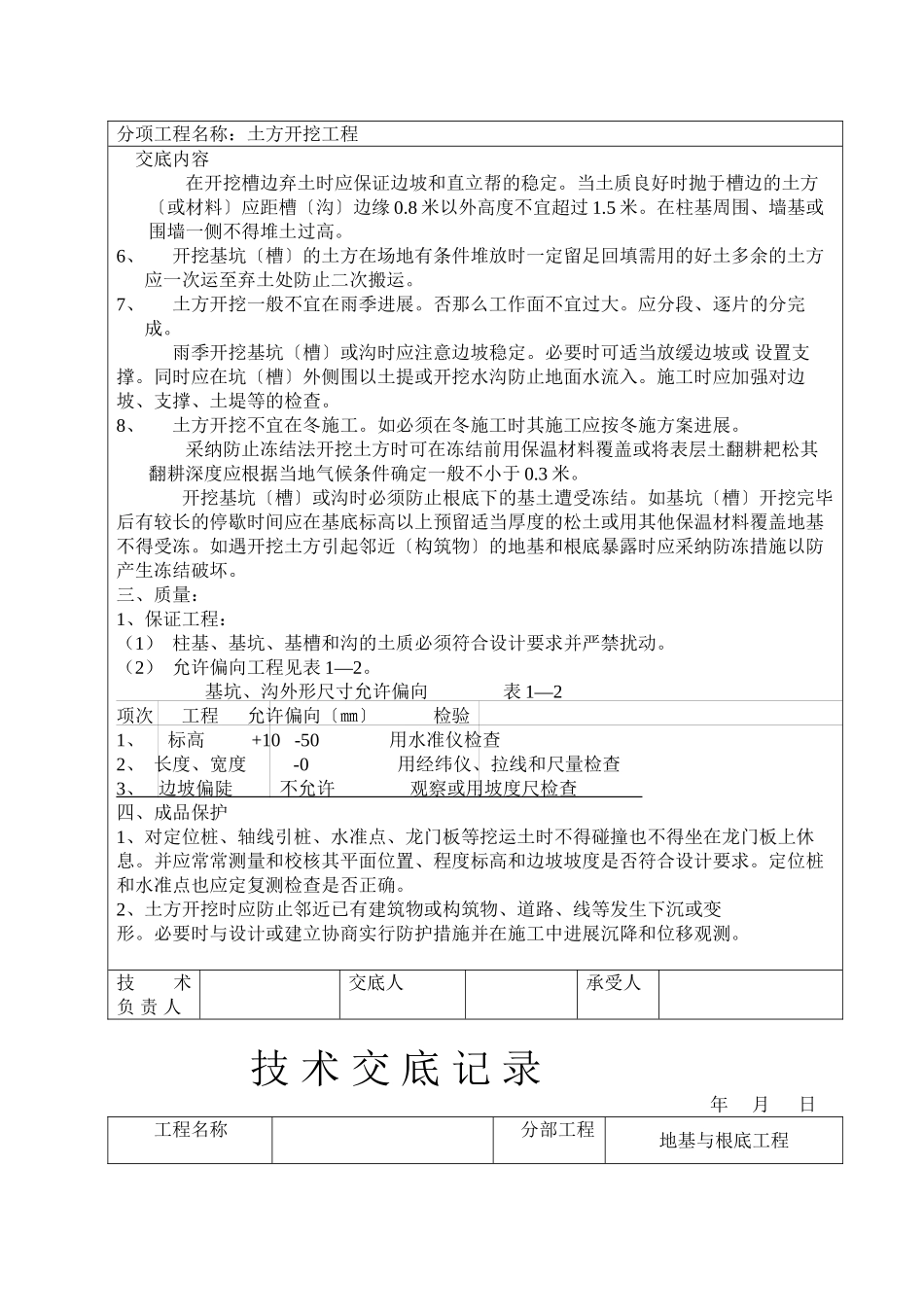 分项工程名称：土方开挖工程

交底内容

在开挖槽边弃土时应保证边坡和直立帮的稳定。当土质良好时抛于槽边的土方〔或材料〕应距槽〔沟〕边缘 0.8 米以外高度不宜超过 1.5 米。在柱基周围、墙基或围墙一侧不得堆土过高。

6、 开挖基坑〔槽〕的土方在场地有条件堆放时一定留足回填需用的好土多余的土方应一次运至弃土处防止二次搬运。

7、 土方开挖一般不宜在雨季进展。否那么工作面不宜过大。应分段、逐片的分完成。

雨季开挖基坑〔槽〕或沟时应注意边坡稳定。必要时可适当放缓边坡或 设置支撑。同时应在坑〔槽〕外侧围以土提或开挖水沟防止地面水流入。施工时应加强对边坡、支撑、土堤等的检查。

8、 土方开挖不宜在冬施工。如必须在冬施工时其施工应按冬施方案进展。

采纳防止冻结法开挖土方时可在冻结前用保温材料覆盖或将表层土翻耕耙松其翻耕深度应根据当地气候条件确定一般不小于 0.3 米。

开挖基坑〔槽〕或沟时必须防止根底下的基土遭受冻结。如基坑〔槽〕开挖完毕后有较长的停歇时间应在基底标高以上预留适当厚度的松土或用其他保温材料覆盖地基不得受冻。如遇开挖土方引起邻近〔构筑物〕的地基和根底暴露时应采纳防冻措施以防产生冻结破坏。

三、质量：

1、保证工程：

（1） 柱基、基坑、基槽和沟的土质必须符合设计要求并严禁扰动。

（2） 允许偏向工程见表 1—2。

基坑、沟外形尺寸允许偏向 表 1—2

| 项次 | 工程 | 允许偏向〔㎜〕 | 检验 |
|---|---|---|---|
| 1、 | 标高 | +10 -50 | 用水准仪检查 |
| 2、 | 长度、宽度 | -0 | 用经纬仪、拉线和尺量检查 |
| 3、 | 边坡偏陡 | 不允许 | 观察或用坡度尺检查 |

四、成品保护

1、对定位桩、轴线引桩、水准点、龙门板等挖运土时不得碰撞也不得坐在龙门板上休息。并应常常测量和校核其平面位置、程度标高和边坡坡度是否符合设计要求。定位桩和水准点也应定复测检查是否正确。

2、土方开挖时应防止邻近已有建筑物或构筑物、道路、线等发生下沉或变形。必要时与设计或建立协商实行防护措施并在施工中进展沉降和位移观测。

| 技 术 负 责 人 | | 交底人 | | 承受人 | |
|---|---|---|---|---|---|

技 术 交 底 记 录

年 月 日

| 工程名称 | | 分部工程 | 地基与根底工程 |
|---|---|---|---|